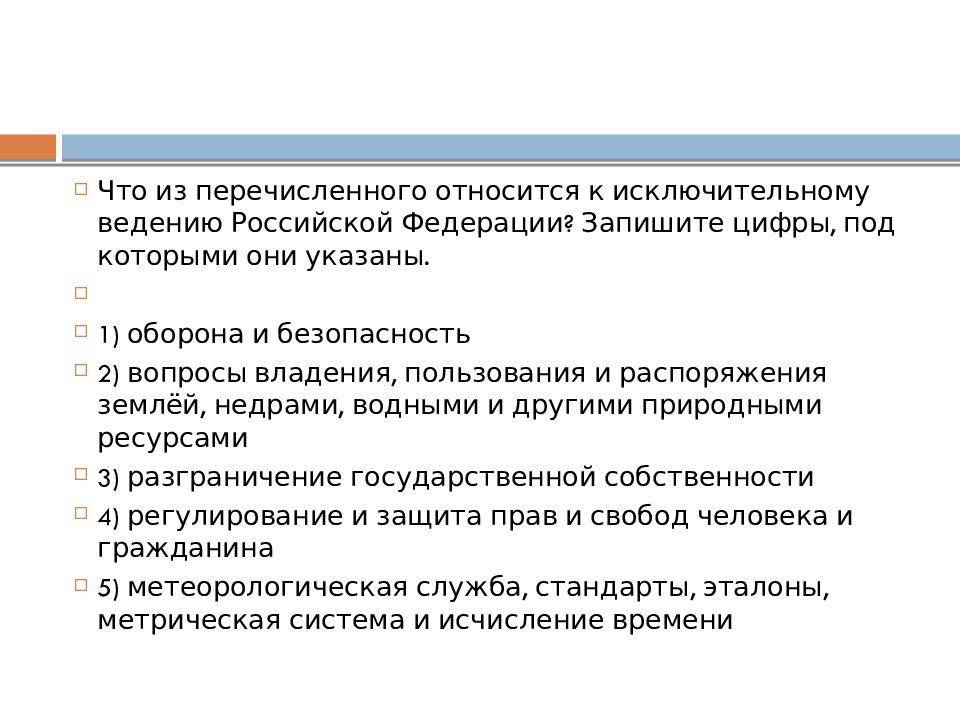 Что из перечисленного относится к исключительному ведению Российской Федерации? Запишите цифры, под которыми они указаны.

1) оборона и безопасность

2) вопросы владения, пользования и распоряжения землёй, недрами, водными и другими природными ресурсами

3) разграничение государственной собственности

4) регулирование и защита прав и свобод человека и гражданина

5) метеорологическая служба, стандарты, эталоны, метрическая система и исчисление времени